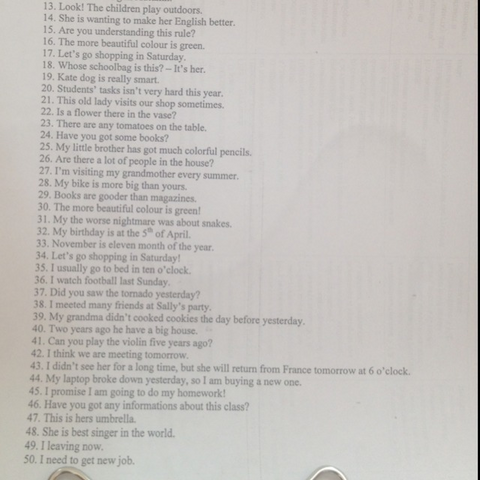 13. Look! The children play outdoors.
14. She is wanting to make her English better.
15. Are you understanding this rule?
16. The more beautiful colour is green.
17. Let's go shopping in Saturday.
18. Whose schoolbag is this? – It's her.
19. Kate dog is really smart.
20. Students' tasks isn't very hard this year.
21. This old lady visits our shop sometimes.
22. Is a flower there in the vase?
23. There are any tomatoes on the table.
24. Have you got some books?
25. My little brother has got much colorful pencils.
26. Are there a lot of people in the house?
27. I'm visiting my grandmother every summer.
28. My bike is more big than yours.
29. Books are gooder than magazines.
30. The more beautiful colour is green!
31. My the worse nightmare was about snakes.
32. My birthday is at the $5^{th}$ of April.
33. November is eleven month of the year.
34. Let's go shopping in Saturday!
35. I usually go to bed in ten o'clock.
36. I watch football last Sunday.
37. Did you saw the tornado yesterday?
38. I meeted many friends at Sally's party.
39. My grandma didn't cooked cookies the day before yesterday.
40. Two years ago he have a big house.
41. Can you play the violin five years ago?
42. I think we are meeting tomorrow.
43. I didn't see her for a long time, but she will return from France tomorrow at 6 o'clock.
44. My laptop broke down yesterday, so I am buying a new one.
45. I promise I am going to do my homework!
46. Have you got any informations about this class?
47. This is hers umbrella.
48. She is best singer in the world.
49. I leaving now.
50. I need to get new job.